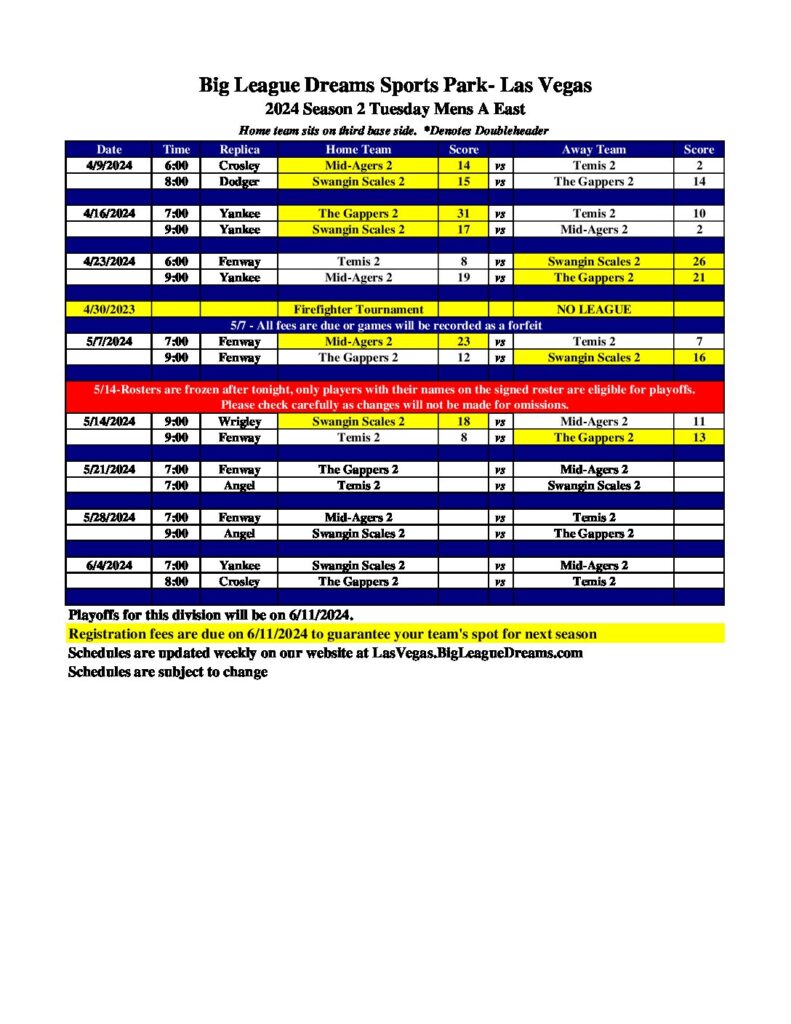 Big League Dreams Sports Park- Las Vegas
2024 Season 2 Tuesday Mens A East
Home team sits on third base side. *Denotes Doubleheader

| Date | Time | Replica | Home Team | Score | | Away Team | Score |
|---|---|---|---|---|---|---|---|
| 4/9/2024 | 6:00 | Crosley | Mid-Agers 2 | 14 | vs | Temis 2 | 2 |
| | 8:00 | Dodger | Swangin Scales 2 | 15 | vs | The Gappers 2 | 14 |
| 4/16/2024 | 7:00 | Yankee | The Gappers 2 | 31 | vs | Temis 2 | 10 |
| | 9:00 | Yankee | Swangin Scales 2 | 17 | vs | Mid-Agers 2 | 2 |
| 4/23/2024 | 6:00 | Fenway | Temis 2 | 8 | vs | Swangin Scales 2 | 26 |
| | 9:00 | Yankee | Mid-Agers 2 | 19 | vs | The Gappers 2 | 21 |
| 4/30/2023 | | | Firefighter Tournament | | | NO LEAGUE | |
| 5/7 - All fees are due or games will be recorded as a forfeit | | | | | | | |
| 5/7/2024 | 7:00 | Fenway | Mid-Agers 2 | 23 | vs | Temis 2 | 7 |
| | 9:00 | Fenway | The Gappers 2 | 12 | vs | Swangin Scales 2 | 16 |
| 5/14-Rosters are frozen after tonight, only players with their names on the signed roster are eligible for playoffs. Please check carefully as changes will not be made for omissions. | | | | | | | |
| 5/14/2024 | 9:00 | Wrigley | Swangin Scales 2 | 18 | vs | Mid-Agers 2 | 11 |
| | 9:00 | Fenway | Temis 2 | 8 | vs | The Gappers 2 | 13 |
| 5/21/2024 | 7:00 | Fenway | The Gappers 2 | | vs | Mid-Agers 2 | |
| | 7:00 | Angel | Temis 2 | | vs | Swangin Scales 2 | |
| 5/28/2024 | 7:00 | Fenway | Mid-Agers 2 | | vs | Temis 2 | |
| | 9:00 | Angel | Swangin Scales 2 | | vs | The Gappers 2 | |
| 6/4/2024 | 7:00 | Yankee | Swangin Scales 2 | | vs | Mid-Agers 2 | |
| | 8:00 | Crosley | The Gappers 2 | | vs | Temis 2 | |

Playoffs for this division will be on 6/11/2024.
Registration fees are due on 6/11/2024 to guarantee your team's spot for next season
Schedules are updated weekly on our website at LasVegas.BigLeagueDreams.com
Schedules are subject to change